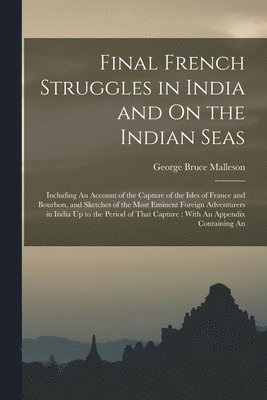 Final French Struggles in India and On the Indian Seas

George Bruce Malleson

Including An Account of the Capture of the Isles of France and Bourbon, and Sketches of the Most Eminent Foreign Adventurers in India Up to the Period of That Capture : With An Appendix Containing An